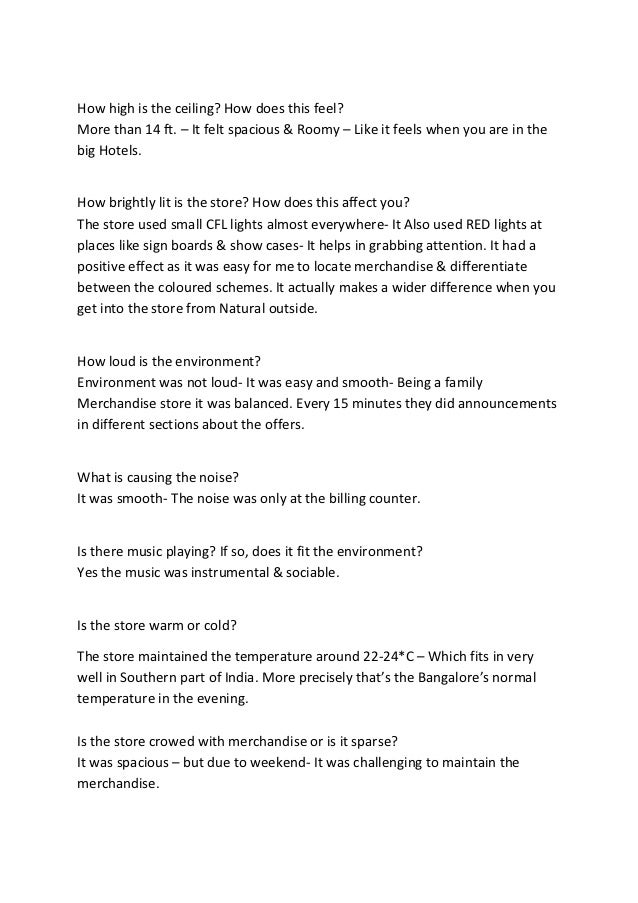 How high is the ceiling? How does this feel?
More than 14 ft. – It felt spacious & Roomy – Like it feels when you are in the big Hotels.

How brightly lit is the store? How does this affect you?
The store used small CFL lights almost everywhere- It Also used RED lights at places like sign boards & show cases- It helps in grabbing attention. It had a positive effect as it was easy for me to locate merchandise & differentiate between the coloured schemes. It actually makes a wider difference when you get into the store from Natural outside.

How loud is the environment?
Environment was not loud- It was easy and smooth- Being a family Merchandise store it was balanced. Every 15 minutes they did announcements in different sections about the offers.

What is causing the noise?
It was smooth- The noise was only at the billing counter.

Is there music playing? If so, does it fit the environment?
Yes the music was instrumental & sociable.

Is the store warm or cold?

The store maintained the temperature around 22-24*C – Which fits in very well in Southern part of India. More precisely that's the Bangalore's normal temperature in the evening.

Is the store crowed with merchandise or is it sparse?
It was spacious – but due to weekend- It was challenging to maintain the merchandise.